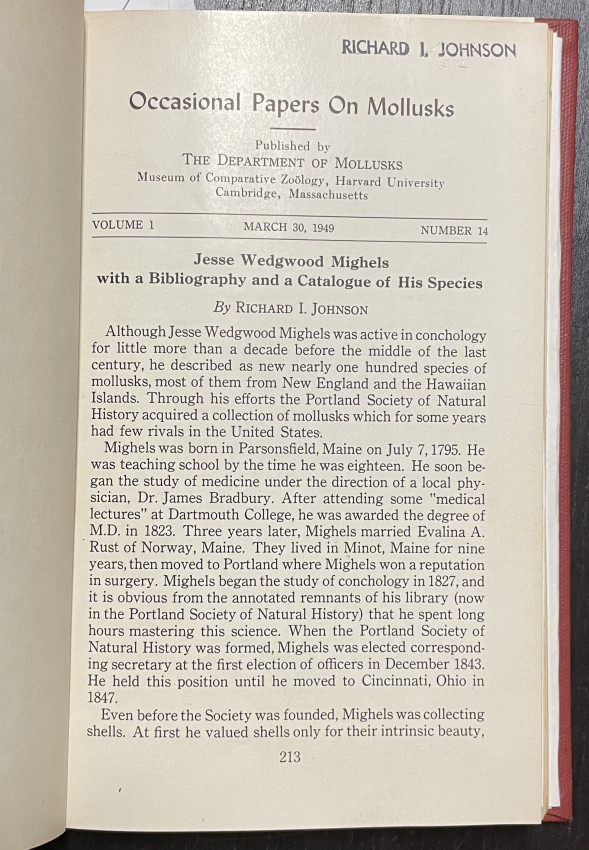 RICHARD I. JOHNSON

Occasional Papers On Mollusks

Published by
THE DEPARTMENT OF MOLLUSKS
Museum of Comparative Zoölogy, Harvard University
Cambridge, Massachusetts

VOLUME 1 MARCH 30, 1949 NUMBER 14

Jesse Wedgwood Mighels
with a Bibliography and a Catalogue of His Species

By RICHARD I. JOHNSON

Although Jesse Wedgwood Mighels was active in conchology for little more than a decade before the middle of the last century, he described as new nearly one hundred species of mollusks, most of them from New England and the Hawaiian Islands. Through his efforts the Portland Society of Natural History acquired a collection of mollusks which for some years had few rivals in the United States.

Mighels was born in Parsonsfield, Maine on July 7, 1795. He was teaching school by the time he was eighteen. He soon began the study of medicine under the direction of a local physician, Dr. James Bradbury. After attending some "medical lectures" at Dartmouth College, he was awarded the degree of M.D. in 1823. Three years later, Mighels married Evalina A. Rust of Norway, Maine. They lived in Minot, Maine for nine years, then moved to Portland where Mighels won a reputation in surgery. Mighels began the study of conchology in 1827, and it is obvious from the annotated remnants of his library (now in the Portland Society of Natural History) that he spent long hours mastering this science. When the Portland Society of Natural History was formed, Mighels was elected corresponding secretary at the first election of officers in December 1843. He held this position until he moved to Cincinnati, Ohio in 1847.

Even before the Society was founded, Mighels was collecting shells. At first he valued shells only for their intrinsic beauty,

213